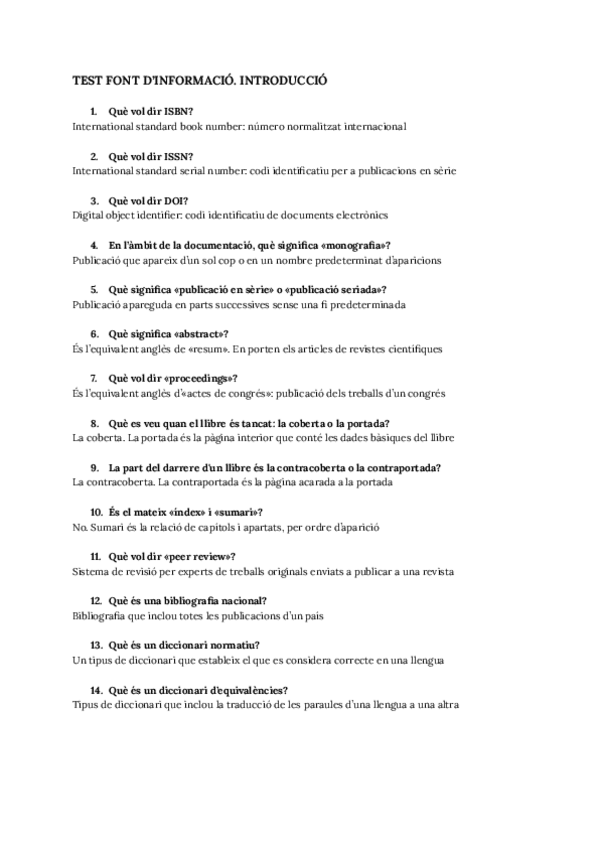 TEST FONT D'INFORMACIÓ. INTRODUCCIÓ

1. Què vol dir ISBN?
International standard book number: número normalitzat internacional

2. Què vol dir ISSN?
International standard serial number: codi identificatiu per a publicacions en sèrie

3. Què vol dir DOI?
Digital object identifier: codi identificatiu de documents electrònics

4. En l'àmbit de la documentació, què significa «monografia»?
Publicació que apareix d'un sol cop o en un nombre predeterminat d'aparicions

5. Què significa «publicació en sèrie» o «publicació seriada»?
Publicació apareguda en parts successives sense una fi predeterminada

6. Què significa «abstract»?
És l'equivalent anglès de «resum». En porten els articles de revistes científiques

7. Què vol dir «proceedings»?
És l'equivalent anglès d'«actes de congrés»: publicació dels treballs d'un congrés

8. Què es veu quan el llibre és tancat: la coberta o la portada?
La coberta. La portada és la pàgina interior que conté les dades bàsiques del llibre

9. La part del darrere d'un llibre és la contracoberta o la contraportada?
La contracoberta. La contraportada és la pàgina acarada a la portada

10. És el mateix «índex» i «sumari»?
No. Sumari és la relació de capítols i apartats, per ordre d'aparició

11. Què vol dir «peer review»?
Sistema de revisió per experts de treballs originals enviats a publicar a una revista

12. Què és una bibliografia nacional?
Bibliografia que inclou totes les publicacions d'un país

13. Què és un diccionari normatiu?
Un tipus de diccionari que estableix el que es considera correcte en una llengua

14. Què és un diccionari d'equivalències?
Tipus de diccionari que inclou la traducció de les paraules d'una llengua a una altra